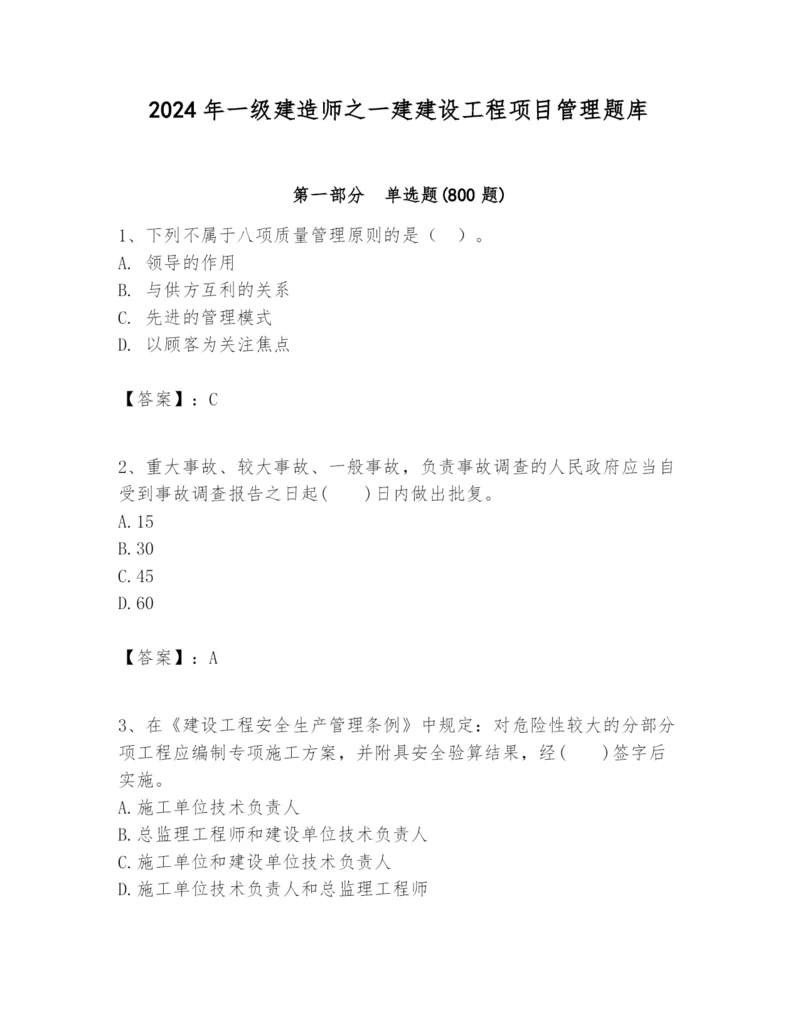 2024 年一级建造师之一建建设工程项目管理题库

第一部分　单选题(800 题)

1、下列不属于八项质量管理原则的是（　）。
A. 领导的作用
B. 与供方互利的关系
C. 先进的管理模式
D. 以顾客为关注焦点

【答案】：C

2、重大事故、较大事故、一般事故，负责事故调查的人民政府应当自受到事故调查报告之日起(　　)日内做出批复。
A.15
B.30
C.45
D.60

【答案】：A

3、在《建设工程安全生产管理条例》中规定：对危险性较大的分部分项工程应编制专项施工方案，并附具安全验算结果，经(　　)签字后实施。
A.施工单位技术负责人
B.总监理工程师和建设单位技术负责人
C.施工单位和建设单位技术负责人
D.施工单位技术负责人和总监理工程师